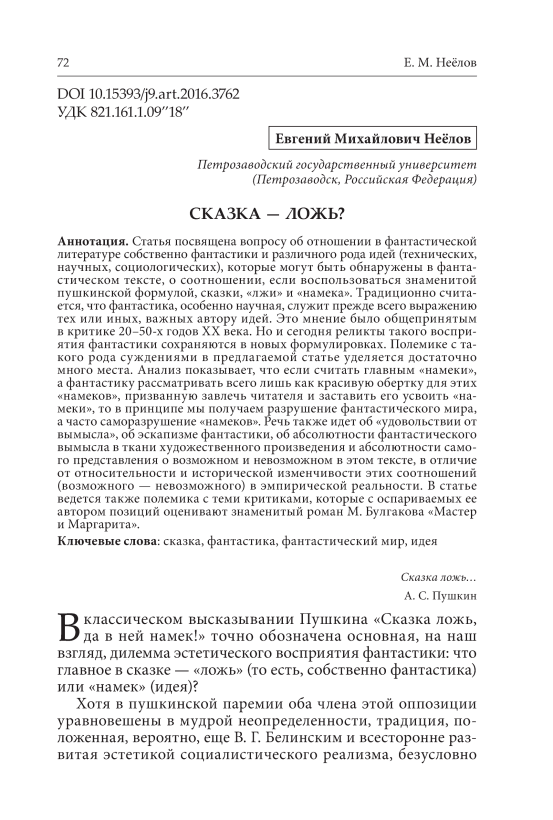 72

Е. М. Неёлов

DOI 10.15393/j9.art.2016.3762
УДК 821.161.1.09"18"

Евгений Михайлович Неёлов

Петрозаводский государственный университет
(Петрозаводск, Российская Федерация)

СКАЗКА — ЛОЖЬ?

Аннотация. Статья посвящена вопросу об отношении в фантастической литературе собственно фантастики и различного рода идей (технических, научных, социологических), которые могут быть обнаружены в фантастическом тексте, о соотношении, если воспользоваться знаменитой пушкинской формулой, сказки, «лжи» и «намека». Традиционно считается, что фантастика, особенно научная, служит прежде всего выражению тех или иных, важных автору идей. Это мнение было общепринятым в критике 20–50-х годов XX века. Но и сегодня реликты такого восприятия фантастики сохраняются в новых формулировках. Полемике с такого рода суждениями в предлагаемой статье уделяется достаточно много места. Анализ показывает, что если считать главным «намеки», а фантастику рассматривать всего лишь как красивую обертку для этих «намеков», призванную завлечь читателя и заставить его усвоить «намеки», то в принципе мы получаем разрушение фантастического мира, а часто саморазрушение «намеков». Речь также идет об «удовольствии от вымысла», об эскапизме фантастики, об абсолютности фантастического вымысла в ткани художественного произведения и абсолютности самого представления о возможном и невозможном в этом тексте, в отличие от относительности и исторической изменчивости этих соотношений (возможного — невозможного) в эмпирической реальности. В статье ведется также полемика с теми критиками, которые с оспариваемых ее автором позиций оценивают знаменитый роман М. Булгакова «Мастер и Маргарита».

Ключевые слова: сказка, фантастика, фантастический мир, идея

Сказка ложь...
А. С. Пушкин

В классическом высказывании Пушкина «Сказка ложь, да в ней намек!» точно обозначена основная, на наш взгляд, дилемма эстетического восприятия фантастики: что главное в сказке — «ложь» (то есть, собственно фантастика) или «намек» (идея)?

Хотя в пушкинской паремии оба члена этой оппозиции уравновешены в мудрой неопределенности, традиция, положенная, вероятно, еще В. Г. Белинским и всесторонне развитая эстетикой социалистического реализма, безусловно